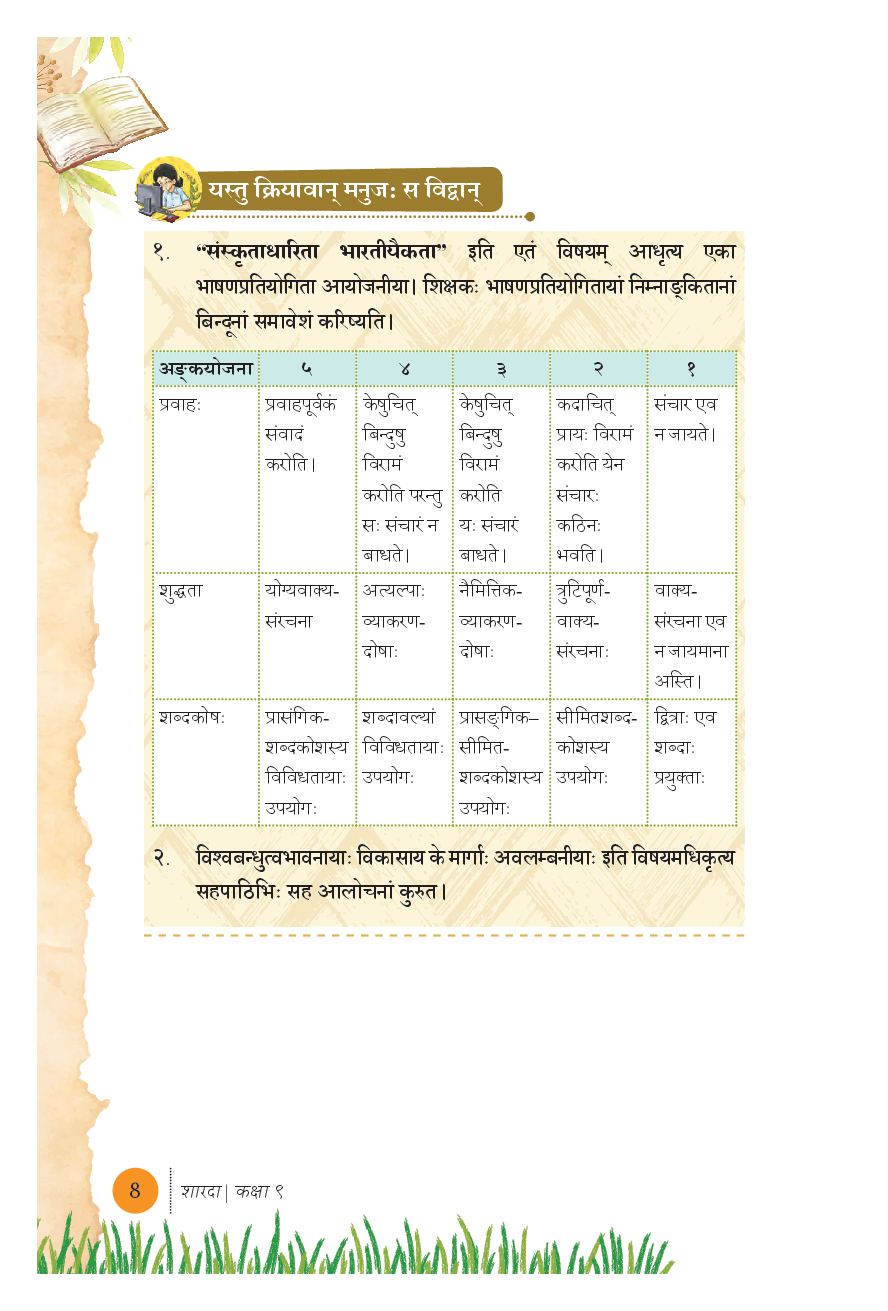 यस्तु क्रियावान् मनुजः स विद्वान्

१. "संस्कृताधारिता भारतीयैकता" इति एतं विषयम् आधृत्य एका भाषणप्रतियोगिता आयोजनीया। शिक्षकः भाषणप्रतियोगितायां निम्नाङ्कितानां बिन्दूनां समावेशं करिष्यति।

| अङ्कयोजना | ५ | ४ | ३ | २ | १ |
|---|---|---|---|---|---|
| प्रवाहः | प्रवाहपूर्वकं संवादं करोति। | केषुचित् बिन्दुषु विरामं करोति परन्तु सः संचारं न बाधते। | केषुचित् बिन्दुषु विरामं करोति यः संचारं बाधते। | कदाचित् प्रायः विरामं करोति येन संचारः कठिनः भवति। | संचार एव न जायते। |
| शुद्धता | योग्यवाक्य-संरचना | अत्यल्पाः व्याकरण-दोषाः | नैमित्तिक-व्याकरण-दोषाः | त्रुटिपूर्ण-वाक्य-संरचनाः | वाक्य-संरचना एव न जायमाना अस्ति। |
| शब्दकोषः | प्रासंगिक-शब्दकोशस्य विविधतायाः उपयोगः | शब्दावल्यां विविधतायाः उपयोगः | प्रासङ्गिक–सीमित-शब्दकोशस्य उपयोगः | सीमितशब्द-कोशस्य उपयोगः | द्वित्राः एव शब्दाः प्रयुक्ताः |

२. विश्वबन्धुत्वभावनायाः विकासाय के मार्गाः अवलम्बनीयाः इति विषयमधिकृत्य सहपाठिभिः सह आलोचनां कुरुत।

8 शारदा | कक्षा ९